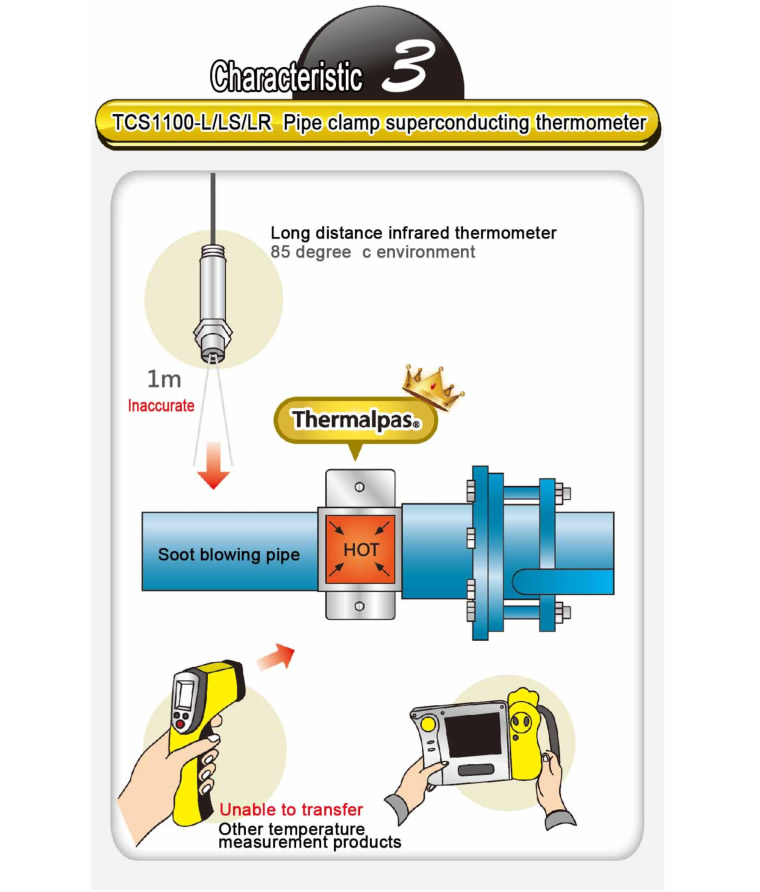 Characteristic 3

TCS1100-L/LS/LR Pipe clamp superconducting thermometer

Long distance infrared thermometer
85 degree c environment

1m
Inaccurate

Thermalpas®

Soot blowing pipe

HOT

Unable to transfer
Other temperature measurement products